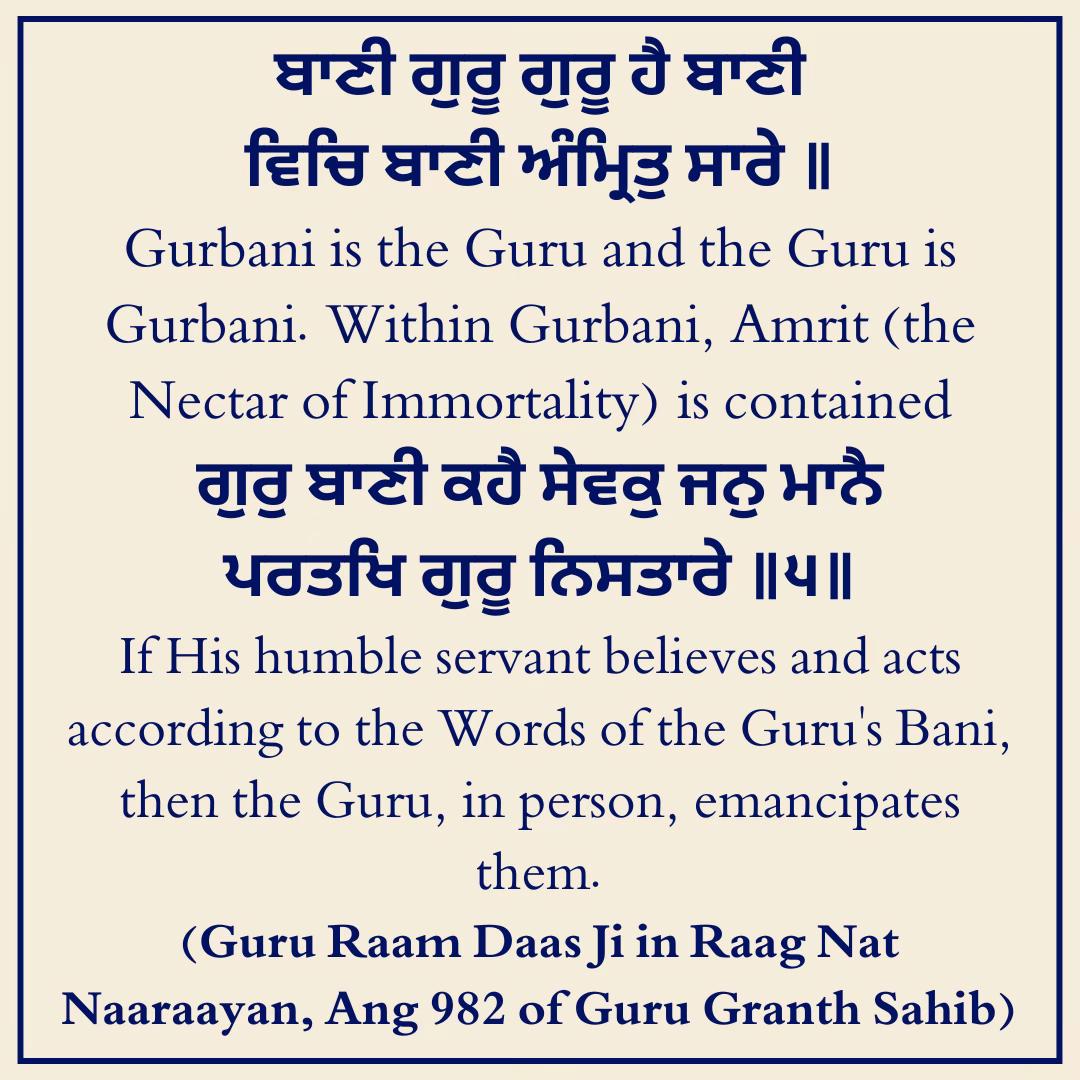 ਬਾਣੀ ਗੁਰੂ ਗੁਰੂ ਹੈ ਬਾਣੀ ਵਿਚਿ ਬਾਣੀ ਅੰਮ੍ਰਿਤੁ ਸਾਰੇ ॥

Gurbani is the Guru and the Guru is Gurbani. Within Gurbani, Amrit (the Nectar of Immortality) is contained

ਗੁਰੁ ਬਾਣੀ ਕਹੈ ਸੇਵਕੁ ਜਨੁ ਮਾਨੈ ਪਰਤਖਿ ਗੁਰੂ ਨਿਸਤਾਰੇ ॥੫॥

If His humble servant believes and acts according to the Words of the Guru's Bani, then the Guru, in person, emancipates them.

(Guru Raam Daas Ji in Raag Nat Naaraayan, Ang 982 of Guru Granth Sahib)